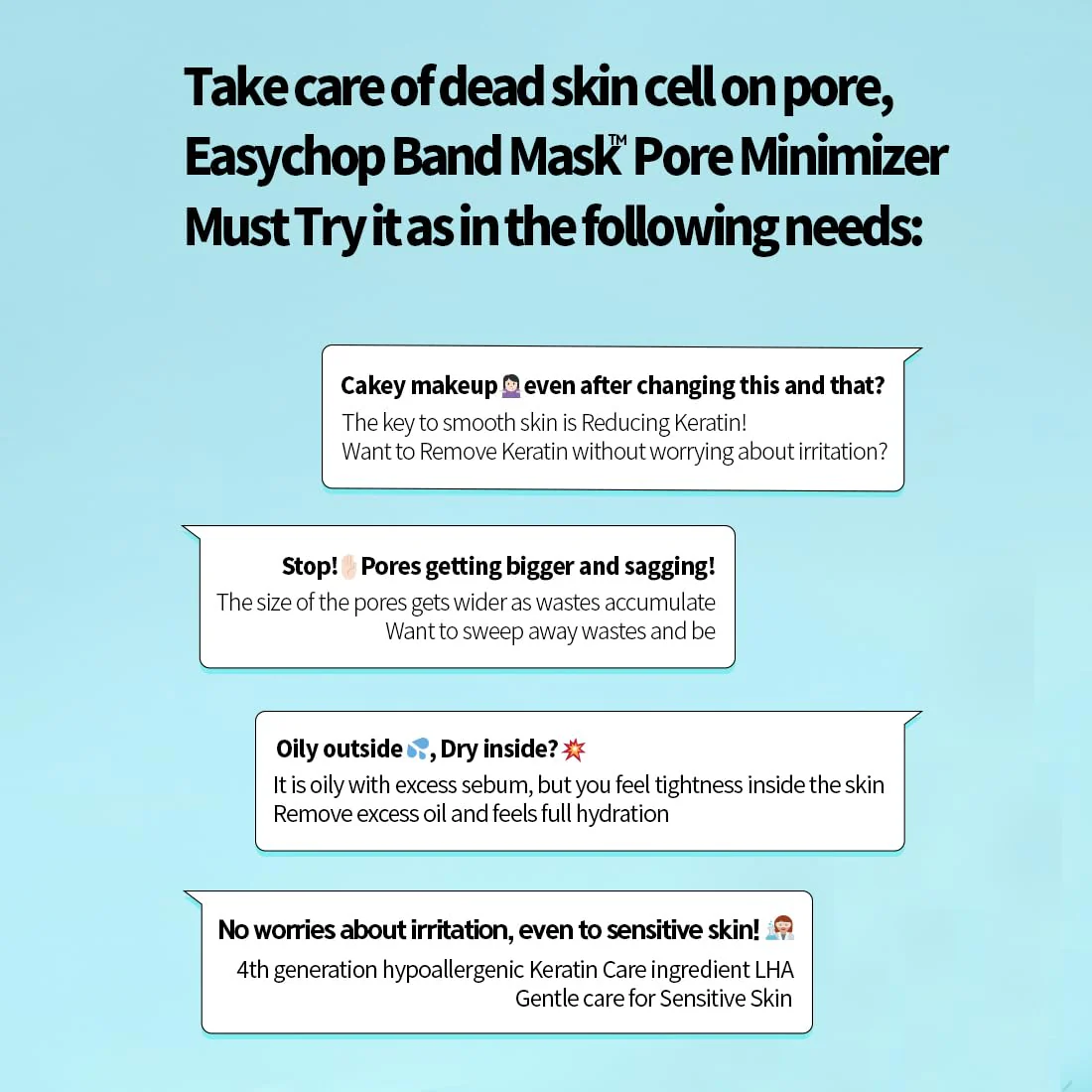 Take care of dead skin cell on pore, Easychop Band Mask™ Pore Minimizer Must Try it as in the following needs:

Cakey makeup even after changing this and that?
The key to smooth skin is Reducing Keratin!
Want to Remove Keratin without worrying about irritation?

Stop! Pores getting bigger and sagging!
The size of the pores gets wider as wastes accumulate
Want to sweep away wastes and be

Oily outside, Dry inside?
It is oily with excess sebum, but you feel tightness inside the skin
Remove excess oil and feels full hydration

No worries about irritation, even to sensitive skin!
4th generation hypoallergenic Keratin Care ingredient LHA
Gentle care for Sensitive Skin